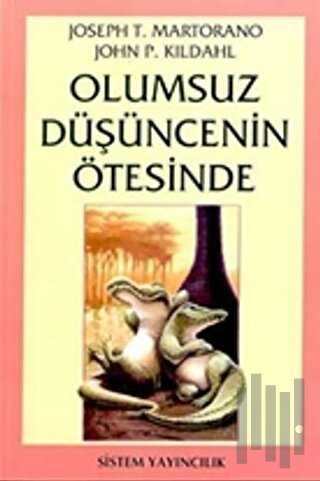 JOSEPH T. MARTORANO
JOHN P. KILDAHL

OLUMSUZ DÜŞÜNCENİN ÖTESİNDE

SİSTEM YAYINCILIK